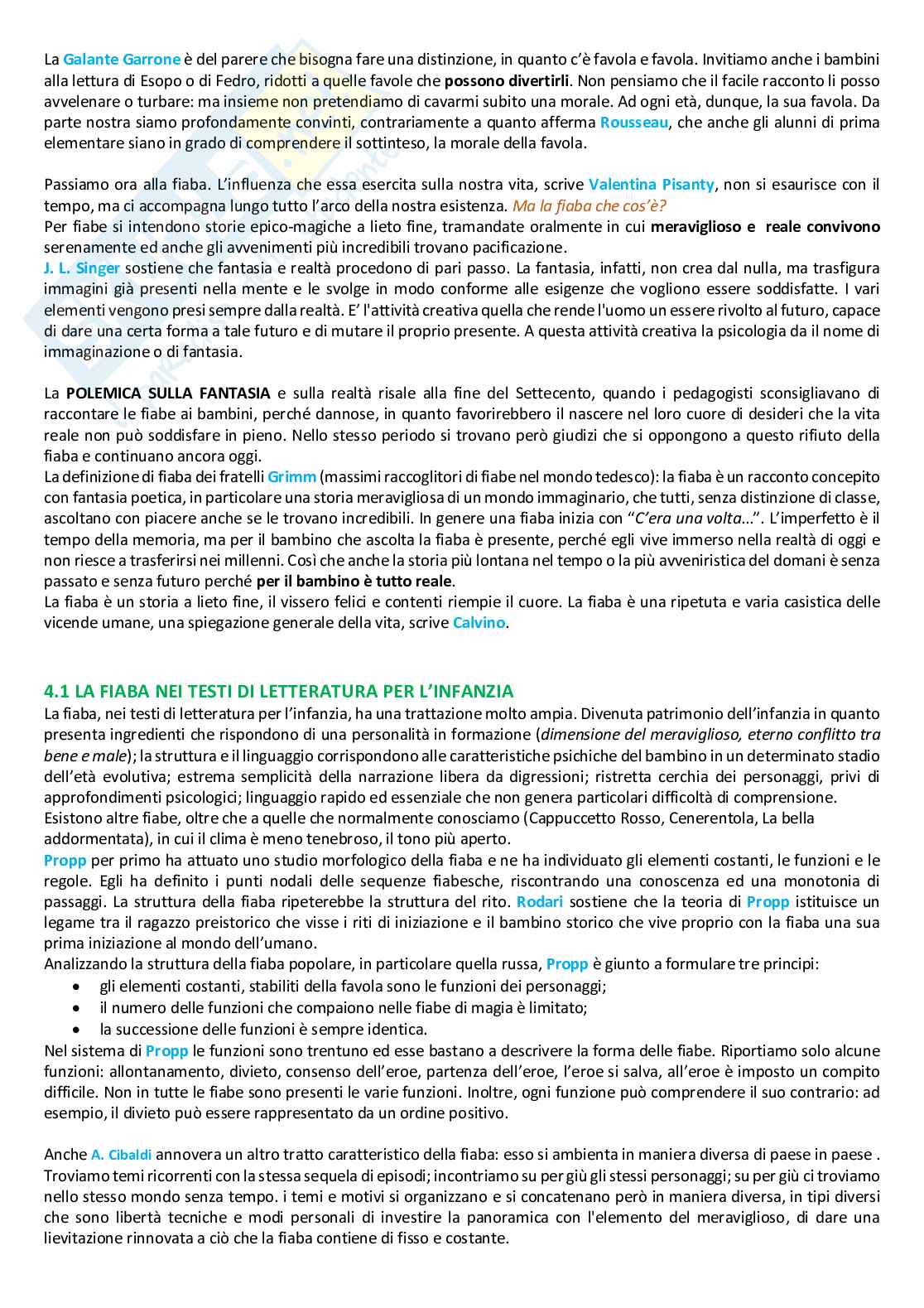 La Galante Garrone è del parere che bisogna fare una distinzione, in quanto c'è favola e favola. Invitiamo anche i bambini alla lettura di Esopo o di Fedro, ridotti a quelle favole che possono divertirli. Non pensiamo che il facile racconto li posso avvelenare o turbare: ma insieme non pretendiamo di cavarmi subito una morale. Ad ogni età, dunque, la sua favola. Da parte nostra siamo profondamente convinti, contrariamente a quanto afferma Rousseau, che anche gli alunni di prima elementare siano in grado di comprendere il sottinteso, la morale della favola.

Passiamo ora alla fiaba. L'influenza che essa esercita sulla nostra vita, scrive Valentina Pisanty, non si esaurisce con il tempo, ma ci accompagna lungo tutto l'arco della nostra esistenza. Ma la fiaba che cos'è?
Per fiabe si intendono storie epico-magiche a lieto fine, tramandate oralmente in cui meraviglioso e reale convivono serenamente ed anche gli avvenimenti più incredibili trovano pacificazione.
J. L. Singer sostiene che fantasia e realtà procedono di pari passo. La fantasia, infatti, non crea dal nulla, ma trasfigura immagini già presenti nella mente e le svolge in modo conforme alle esigenze che vogliono essere soddisfatte. I vari elementi vengono presi sempre dalla realtà. E' l'attività creativa quella che rende l'uomo un essere rivolto al futuro, capace di dare una certa forma a tale futuro e di mutare il proprio presente. A questa attività creativa la psicologia da il nome di immaginazione o di fantasia.

La POLEMICA SULLA FANTASIA e sulla realtà risale alla fine del Settecento, quando i pedagogisti sconsigliavano di raccontare le fiabe ai bambini, perché dannose, in quanto favorirebbero il nascere nel loro cuore di desideri che la vita reale non può soddisfare in pieno. Nello stesso periodo si trovano però giudizi che si oppongono a questo rifiuto della fiaba e continuano ancora oggi.
La definizione di fiaba dei fratelli Grimm (massimi raccoglitori di fiabe nel mondo tedesco): la fiaba è un racconto concepito con fantasia poetica, in particolare una storia meravigliosa di un mondo immaginario, che tutti, senza distinzione di classe, ascoltano con piacere anche se le trovano incredibili. In genere una fiaba inizia con "C'era una volta...". L'imperfetto è il tempo della memoria, ma per il bambino che ascolta la fiaba è presente, perché egli vive immerso nella realtà di oggi e non riesce a trasferirsi nei millenni. Così che anche la storia più lontana nel tempo o la più avveniristica del domani è senza passato e senza futuro perché per il bambino è tutto reale.
La fiaba è un storia a lieto fine, il vissero felici e contenti riempie il cuore. La fiaba è una ripetuta e varia casistica delle vicende umane, una spiegazione generale della vita, scrive Calvino.

4.1 LA FIABA NEI TESTI DI LETTERATURA PER L'INFANZIA
La fiaba, nei testi di letteratura per l'infanzia, ha una trattazione molto ampia. Divenuta patrimonio dell'infanzia in quanto presenta ingredienti che rispondono di una personalità in formazione (dimensione del meraviglioso, eterno conflitto tra bene e male); la struttura e il linguaggio corrispondono alle caratteristiche psichiche del bambino in un determinato stadio dell'età evolutiva; estrema semplicità della narrazione libera da digressioni; ristretta cerchia dei personaggi, privi di approfondimenti psicologici; linguaggio rapido ed essenziale che non genera particolari difficoltà di comprensione.
Esistono altre fiabe, oltre che a quelle che normalmente conosciamo (Cappuccetto Rosso, Cenerentola, La bella addormentata), in cui il clima è meno tenebroso, il tono più aperto.
Propp per primo ha attuato uno studio morfologico della fiaba e ne ha individuato gli elementi costanti, le funzioni e le regole. Egli ha definito i punti nodali delle sequenze fiabesche, riscontrando una conoscenza ed una monotonia di passaggi. La struttura della fiaba ripeterebbe la struttura del rito. Rodari sostiene che la teoria di Propp istituisce un legame tra il ragazzo preistorico che visse i riti di iniziazione e il bambino storico che vive proprio con la fiaba una sua prima iniziazione al mondo dell'umano.
Analizzando la struttura della fiaba popolare, in particolare quella russa, Propp è giunto a formulare tre principi:
• gli elementi costanti, stabiliti della favola sono le funzioni dei personaggi;
• il numero delle funzioni che compaiono nelle fiabe di magia è limitato;
• la successione delle funzioni è sempre identica.
Nel sistema di Propp le funzioni sono trentuno ed esse bastano a descrivere la forma delle fiabe. Riportiamo solo alcune funzioni: allontanamento, divieto, consenso dell'eroe, partenza dell'eroe, l'eroe si salva, all'eroe è imposto un compito difficile. Non in tutte le fiabe sono presenti le varie funzioni. Inoltre, ogni funzione può comprendere il suo contrario: ad esempio, il divieto può essere rappresentato da un ordine positivo.

Anche A. Cibaldi annovera un altro tratto caratteristico della fiaba: esso si ambienta in maniera diversa di paese in paese . Troviamo temi ricorrenti con la stessa sequela di episodi; incontriamo su per giù gli stessi personaggi; su per giù ci troviamo nello stesso mondo senza tempo. i temi e motivi si organizzano e si concatenano però in maniera diversa, in tipi diversi che sono libertà tecniche e modi personali di investire la panoramica con l'elemento del meraviglioso, di dare una lievitazione rinnovata a ciò che la fiaba contiene di fisso e costante.